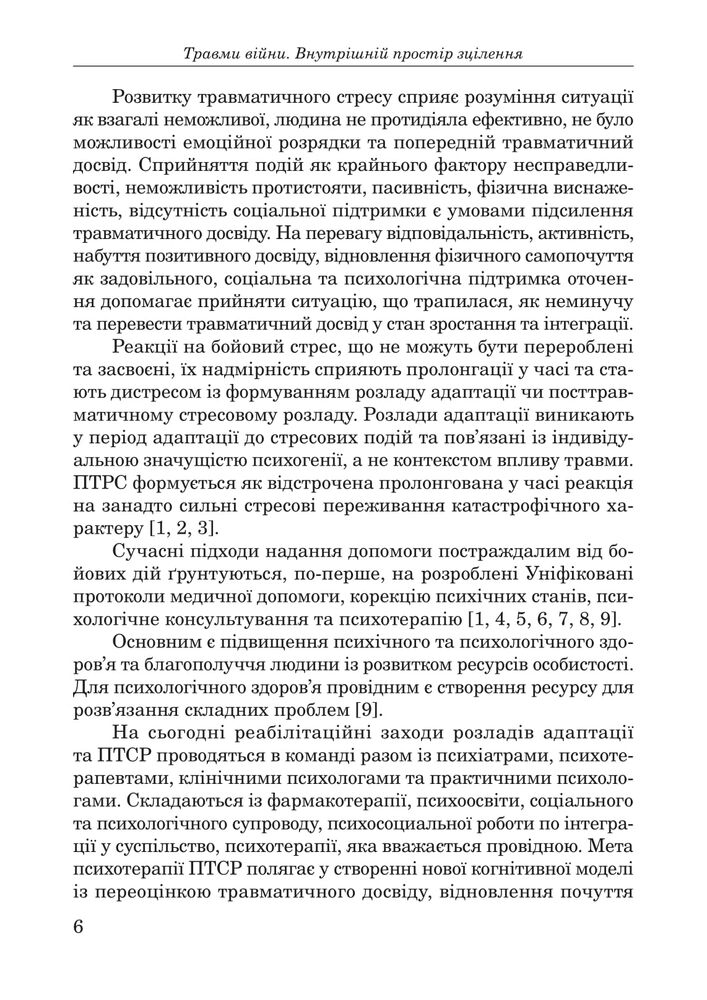 Травми війни. Внутрішній простір зцілення

Розвитку травматичного стресу сприяє розуміння ситуації як взагалі неможливої, людина не протидіяла ефективно, не було можливості емоційної розрядки та попередній травматичний досвід. Сприйняття подій як крайнього фактору несправедливості, неможливість протистояти, пасивність, фізична виснаженість, відсутність соціальної підтримки є умовами підсилення травматичного досвіду. На перевагу відповідальність, активність, набуття позитивного досвіду, відновлення фізичного самопочуття як задовільного, соціальна та психологічна підтримка оточення допомагає прийняти ситуацію, що трапилася, як неминучу та перевести травматичний досвід у стан зростання та інтеграції.

Реакції на бойовий стрес, що не можуть бути перероблені та засвоєні, їх надмірність сприяють пролонгації у часі та стають дистресом із формуванням розладу адаптації чи посттравматичному стресовому розладу. Розлади адаптації виникають у період адаптації до стресових подій та пов'язані із індивідуальною значущістю психогенії, а не контекстом впливу травми. ПТРС формується як відстрочена пролонгована у часі реакція на занадто сильні стресові переживання катастрофічного характеру [1, 2, 3].

Сучасні підходи надання допомоги постраждалим від бойових дій ґрунтуються, по-перше, на розроблені Уніфіковані протоколи медичної допомоги, корекцію психічних станів, психологічне консультування та психотерапію [1, 4, 5, 6, 7, 8, 9].

Основним є підвищення психічного та психологічного здоров'я та благополуччя людини із розвитком ресурсів особистості. Для психологічного здоров'я провідним є створення ресурсу для розв'язання складних проблем [9].

На сьогодні реабілітаційні заходи розладів адаптації та ПТСР проводяться в команді разом із психіатрами, психотерапевтами, клінічними психологами та практичними психологами. Складаються із фармакотерапії, психоосвіти, соціального та психологічного супроводу, психосоціальної роботи по інтеграції у суспільство, психотерапії, яка вважається провідною. Мета психотерапії ПТСР полягає у створенні нової когнітивної моделі із переоцінкою травматичного досвіду, відновлення почуття

6